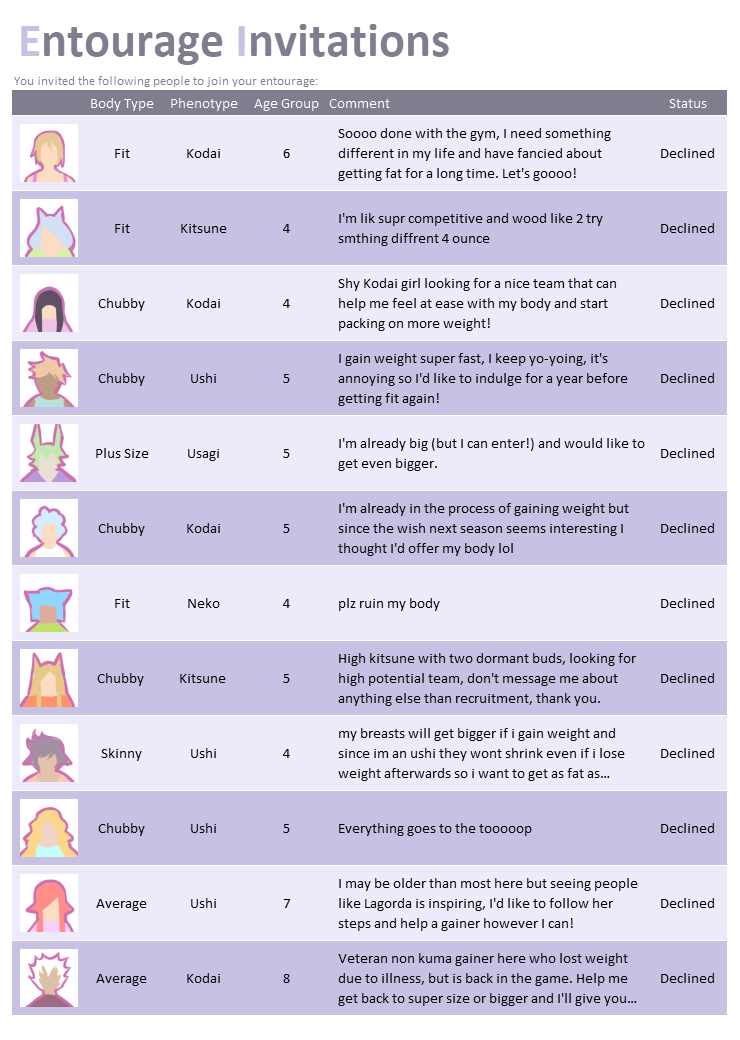 Entourage Invitations

You invited the following people to join your entourage:

| | Body Type | Phenotype | Age Group | Comment | Status |
|---|---|---|---|---|---|
| | Fit | Kodai | 6 | Soooo done with the gym, I need something different in my life and have fancied about getting fat for a long time. Let's goooo! | Declined |
| | Fit | Kitsune | 4 | I'm lik supr competitive and wood like 2 try smthing diffrent 4 ounce | Declined |
| | Chubby | Kodai | 4 | Shy Kodai girl looking for a nice team that can help me feel at ease with my body and start packing on more weight! | Declined |
| | Chubby | Ushi | 5 | I gain weight super fast, I keep yo-yoing, it's annoying so I'd like to indulge for a year before getting fit again! | Declined |
| | Plus Size | Usagi | 5 | I'm already big (but I can enter!) and would like to get even bigger. | Declined |
| | Chubby | Kodai | 5 | I'm already in the process of gaining weight but since the wish next season seems interesting I thought I'd offer my body lol | Declined |
| | Fit | Neko | 4 | plz ruin my body | Declined |
| | Chubby | Kitsune | 5 | High kitsune with two dormant buds, looking for high potential team, don't message me about anything else than recruitment, thank you. | Declined |
| | Skinny | Ushi | 4 | my breasts will get bigger if i gain weight and since im an ushi they wont shrink even if i lose weight afterwards so i want to get as fat as... | Declined |
| | Chubby | Ushi | 5 | Everything goes to the tooooop | Declined |
| | Average | Ushi | 7 | I may be older than most here but seeing people like Lagorda is inspiring, I'd like to follow her steps and help a gainer however I can! | Declined |
| | Average | Kodai | 8 | Veteran non kuma gainer here who lost weight due to illness, but is back in the game. Help me get back to super size or bigger and I'll give you... | Declined |